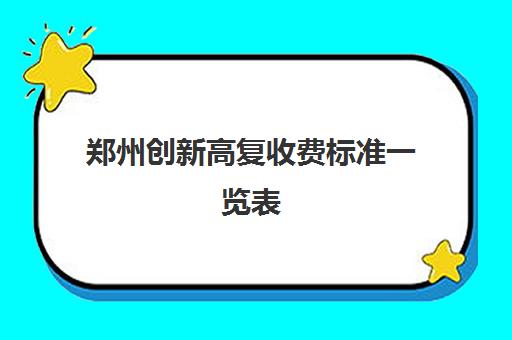 郑州创新高复收费标准一览表